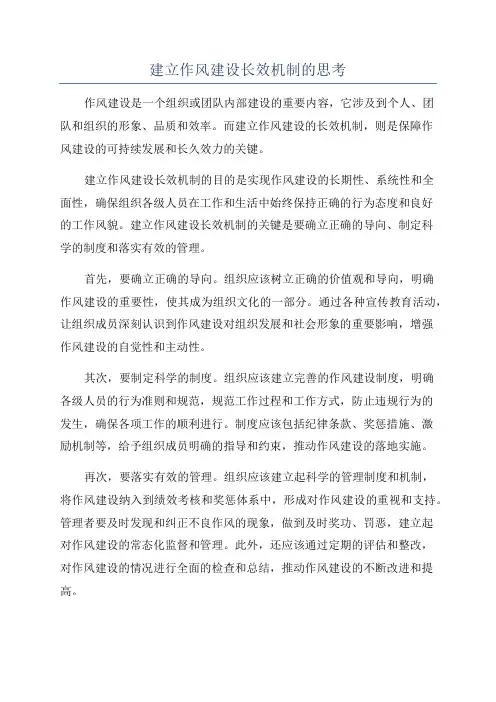 建立作风建设长效机制的思考

作风建设是一个组织或团队内部建设的重要内容，它涉及到个人、团队和组织的形象、品质和效率。而建立作风建设的长效机制，则是保障作风建设的可持续发展和长久效力的关键。

建立作风建设长效机制的目的是实现作风建设的长期性、系统性和全面性，确保组织各级人员在工作和生活中始终保持正确的行为态度和良好的工作风貌。建立作风建设长效机制的关键是要确立正确的导向、制定科学的制度和落实有效的管理。

首先，要确立正确的导向。组织应该树立正确的价值观和导向，明确作风建设的重要性，使其成为组织文化的一部分。通过各种宣传教育活动，让组织成员深刻认识到作风建设对组织发展和社会形象的重要影响，增强作风建设的自觉性和主动性。

其次，要制定科学的制度。组织应该建立完善的作风建设制度，明确各级人员的行为准则和规范，规范工作过程和工作方式，防止违规行为的发生，确保各项工作的顺利进行。制度应该包括纪律条款、奖惩措施、激励机制等，给予组织成员明确的指导和约束，推动作风建设的落地实施。

再次，要落实有效的管理。组织应该建立起科学的管理制度和机制，将作风建设纳入到绩效考核和奖惩体系中，形成对作风建设的重视和支持。管理者要及时发现和纠正不良作风的现象，做到及时奖功、罚恶，建立起对作风建设的常态化监督和管理。此外，还应该通过定期的评估和整改，对作风建设的情况进行全面的检查和总结，推动作风建设的不断改进和提高。